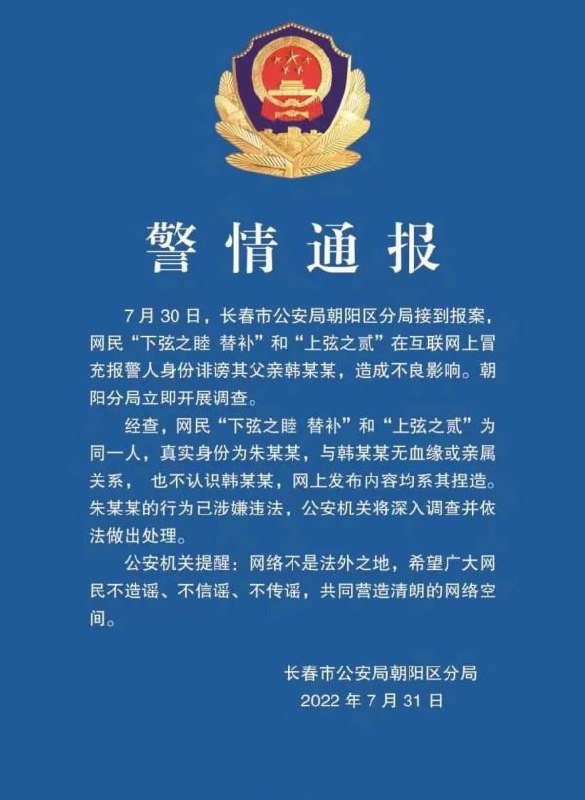 警情通报

7月30日，长春市公安局朝阳区分局接到报案，网民“下弦之睦 替补”和“上弦之贰”在互联网上冒充报警人身份诽谤其父亲韩某某，造成不良影响。朝阳分局立即开展调查。

经查，网民“下弦之睦 替补”和“上弦之贰”为同一人，真实身份为朱某某，与韩某某无血缘或亲属关系， 也不认识韩某某，网上发布内容均系其捏造。朱某某的行为已涉嫌违法，公安机关将深入调查并依法做出处理。

公安机关提醒：网络不是法外之地，希望广大网民不造谣、不信谣、不传谣，共同营造清朗的网络空间。

长春市公安局朝阳区分局
2022年7月31日